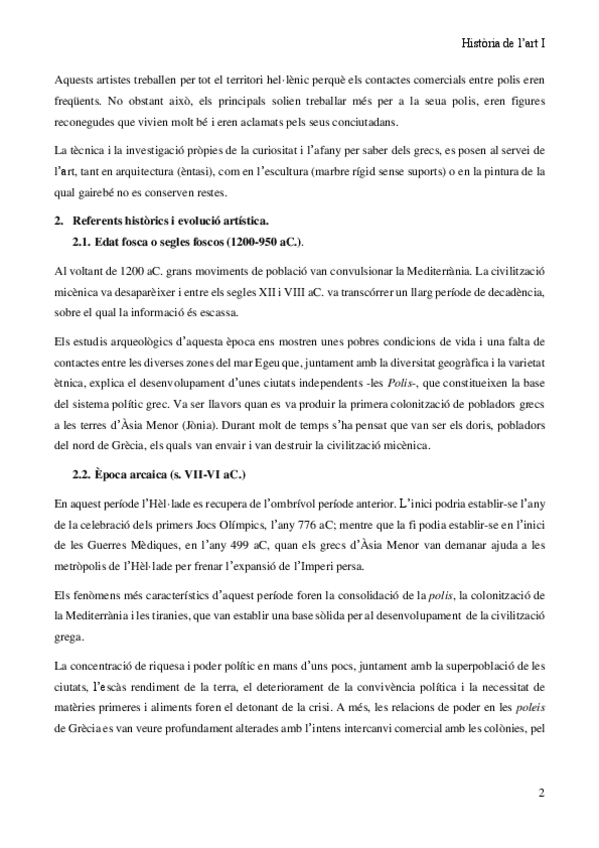 Història de l'art I

Aquests artistes treballen per tot el territori hel·lènic perquè els contactes comercials entre polis eren freqüents. No obstant això, els principals solien treballar més per a la seua polis, eren figures reconegudes que vivien molt bé i eren aclamats pels seus conciutadans.

La tècnica i la investigació pròpies de la curiositat i l'afany per saber dels grecs, es posen al servei de l'art, tant en arquitectura (èntasi), com en l'escultura (marbre rígid sense suports) o en la pintura de la qual gairebé no es conserven restes.

2. Referents històrics i evolució artística.

2.1. Edat fosca o segles foscos (1200-950 aC.).

Al voltant de 1200 aC. grans moviments de població van convulsionar la Mediterrània. La civilització micènica va desaparèixer i entre els segles XII i VIII aC. va transcórrer un llarg període de decadència, sobre el qual la informació és escassa.

Els estudis arqueològics d'aquesta època ens mostren unes pobres condicions de vida i una falta de contactes entre les diverses zones del mar Egeu que, juntament amb la diversitat geogràfica i la varietat ètnica, explica el desenvolupament d'unes ciutats independents -les Polis-, que constitueixen la base del sistema polític grec. Va ser llavors quan es va produir la primera colonització de pobladors grecs a les terres d'Àsia Menor (Jònia). Durant molt de temps s'ha pensat que van ser els doris, pobladors del nord de Grècia, els quals van envair i van destruir la civilització micènica.

2.2. Època arcaica (s. VII-VI aC.)

En aquest període l'Hèl·lade es recupera de l'ombrívol període anterior. L'inici podria establir-se l'any de la celebració dels primers Jocs Olímpics, l'any 776 aC; mentre que la fi podia establir-se en l'inici de les Guerres Mèdiques, en l'any 499 aC, quan els grecs d'Àsia Menor van demanar ajuda a les metròpolis de l'Hèl·lade per frenar l'expansió de l'Imperi persa.

Els fenòmens més característics d'aquest període foren la consolidació de la polis, la colonització de la Mediterrània i les tiranies, que van establir una base sòlida per al desenvolupament de la civilització grega.

La concentració de riquesa i poder polític en mans d'uns pocs, juntament amb la superpoblació de les ciutats, l'escàs rendiment de la terra, el deteriorament de la convivència política i la necessitat de matèries primeres i aliments foren el detonant de la crisi. A més, les relacions de poder en les poleis de Grècia es van veure profundament alterades amb l'intens intercanvi comercial amb les colònies, pel

2